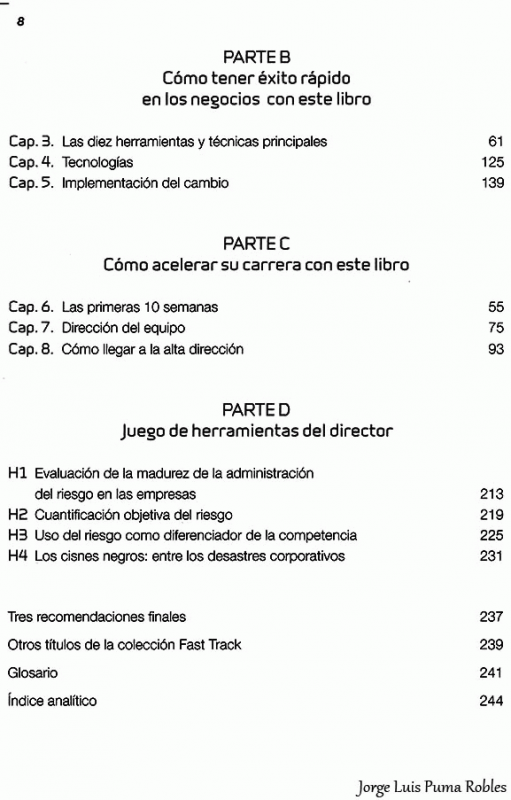 8

PARTE B
Cómo tener éxito rápido en los negocios con este libro

Cap. 3. Las diez herramientas y técnicas principales 61
Cap. 4. Tecnologías 125
Cap. 5. Implementación del cambio 139

PARTE C
Cómo acelerar su carrera con este libro

Cap. 6. Las primeras 10 semanas 55
Cap. 7. Dirección del equipo 75
Cap. 8. Cómo llegar a la alta dirección 93

PARTE D
Juego de herramientas del director

H1 Evaluación de la madurez de la administración del riesgo en las empresas 213
H2 Cuantificación objetiva del riesgo 219
H3 Uso del riesgo como diferenciador de la competencia 225
H4 Los cisnes negros: entre los desastres corporativos 231

Tres recomendaciones finales 237
Otros títulos de la colección Fast Track 239
Glosario 241
Índice analítico 244

Jorge Luis Puma Robles